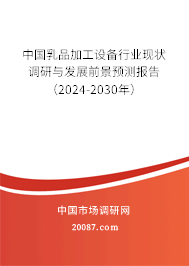 中国乳品加工设备行业现状调研与发展前景预测报告（2024-2030年）

中国市场调研网

20087.com